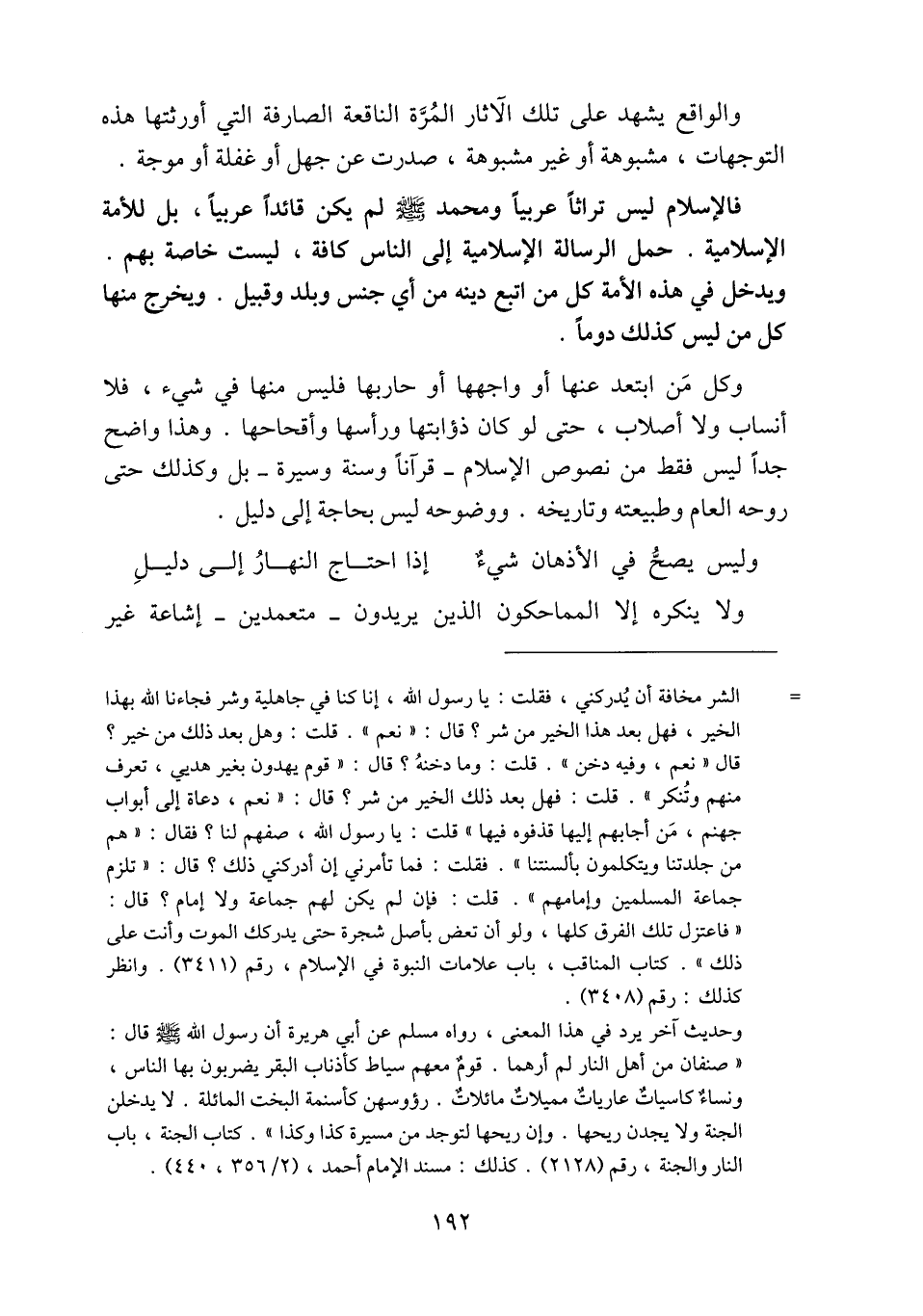 والواقع يشهد على تلك الآثار المُرَّة الناقعة الصارفة التي أورثتها هذه التوجهات ، مشبوهة أو غير مشبوهة ، صدرت عن جهل أو غفلة أو موجة .

فالإسلام ليس تراثاً عربياً ومحمد ﷺ لم يكن قائداً عربياً ، بل للأمة الإسلامية . حمل الرسالة الإسلامية إلى الناس كافة ، ليست خاصة بهم . ويدخل في هذه الأمة كل من اتبع دينه من أي جنس وبلد وقبيل . ويخرج منها كل من ليس كذلك دوماً .

وكل مَن ابتعد عنها أو واجهها أو حاربها فليس منها في شيء ، فلا أنساب ولا أصلاب ، حتى لو كان ذؤابتها ورأسها وأقحاحها . وهذا واضح جداً ليس فقط من نصوص الإسلام ـ قرآناً وسنة وسيرة ـ بل وكذلك حتى روحه العام وطبيعته وتاريخه . ووضوحه ليس بحاجة إلى دليل .

وليس يصحُّ في الأذهان شيءٌ إذا احتاج النهارُ إلى دليلِ

ولا ينكره إلا المماحكون الذين يريدون ـ متعمدين ـ إشاعة غير

= الشر مخافة أن يُدركني ، فقلت : يا رسول الله ، إنا كنا في جاهلية وشر فجاءنا الله بهذا الخير ، فهل بعد هذا الخير من شر ؟ قال : « نعم » . قلت : وهل بعد ذلك من خير ؟ قال « نعم ، وفيه دخن » . قلت : وما دخنهُ ؟ قال : « قوم يهدون بغير هديي ، تعرف منهم وتُنكر » . قلت : فهل بعد ذلك الخير من شر ؟ قال : « نعم ، دعاة إلى أبواب جهنم ، مَن أجابهم إليها قذفوه فيها » قلت : يا رسول الله ، صفهم لنا ؟ فقال : « هم من جلدتنا ويتكلمون بألسنتنا » . فقلت : فما تأمرني إن أدركني ذلك ؟ قال : « تلزم جماعة المسلمين وإمامهم » . قلت : فإن لم يكن لهم جماعة ولا إمام ؟ قال : « فاعتزل تلك الفرق كلها ، ولو أن تعض بأصل شجرة حتى يدركك الموت وأنت على ذلك » . كتاب المناقب ، باب علامات النبوة في الإسلام ، رقم (٣٤١١) . وانظر كذلك : رقم (٣٤٠٨) .

وحديث آخر يرد في هذا المعنى ، رواه مسلم عن أبي هريرة أن رسول الله ﷺ قال : « صنفان من أهل النار لم أرهما . قومٌ معهم سياط كأذناب البقر يضربون بها الناس ، ونساءٌ كاسياتٌ عارياتٌ مميلاتٌ مائلاتٌ . رؤوسهن كأسنمة البخت المائلة . لا يدخلن الجنة ولا يجدن ريحها . وإن ريحها لتوجد من مسيرة كذا وكذا » . كتاب الجنة ، باب النار والجنة ، رقم (٢١٢٨) . كذلك : مسند الإمام أحمد ، (٢/ ٣٥٦ ، ٤٤٠) .

١٩٢